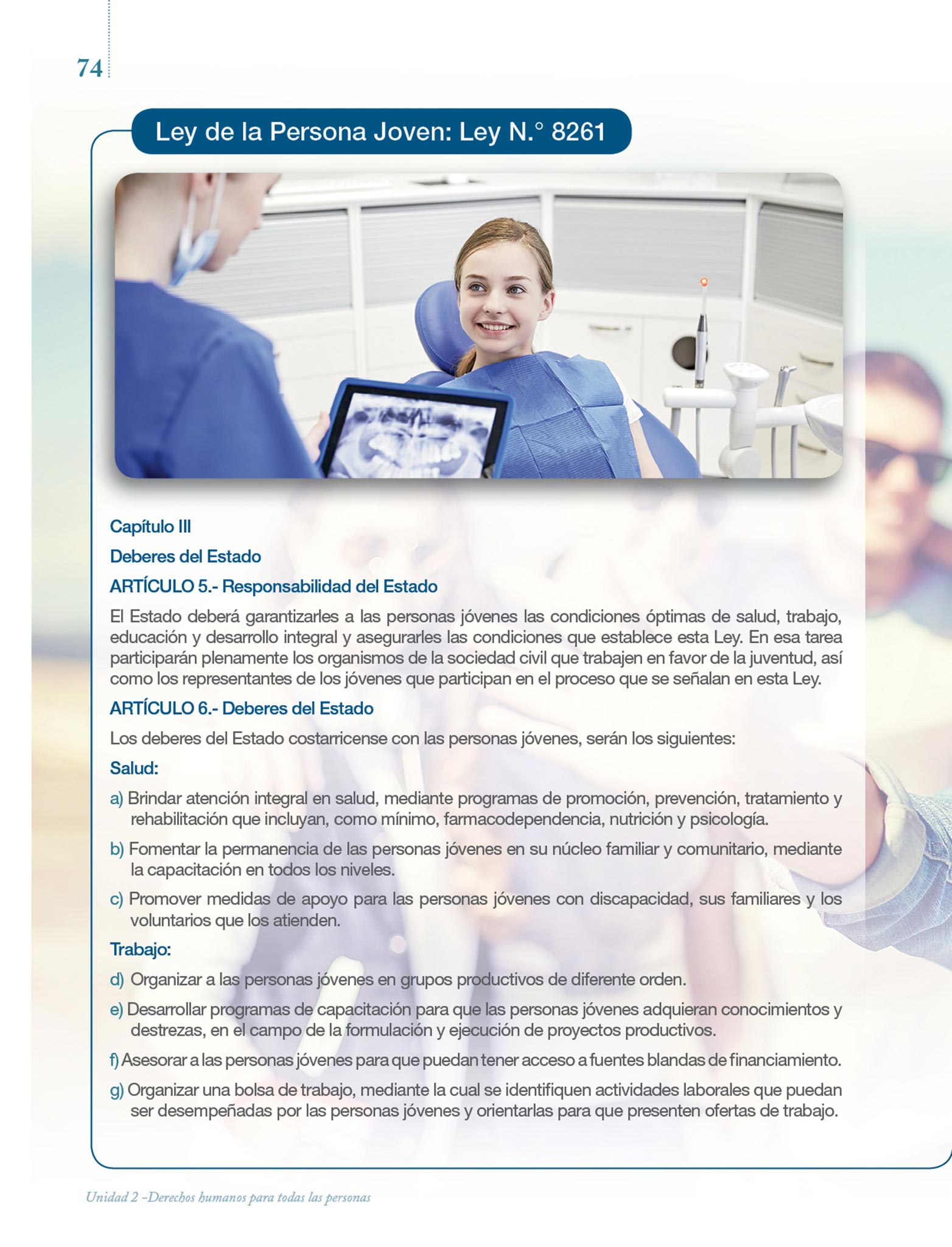 74

Ley de la Persona Joven: Ley N.° 8261

Capítulo III

Deberes del Estado

ARTÍCULO 5.- Responsabilidad del Estado

El Estado deberá garantizarles a las personas jóvenes las condiciones óptimas de salud, trabajo, educación y desarrollo integral y asegurarles las condiciones que establece esta Ley. En esa tarea participarán plenamente los organismos de la sociedad civil que trabajen en favor de la juventud, así como los representantes de los jóvenes que participan en el proceso que se señalan en esta Ley.

ARTÍCULO 6.- Deberes del Estado

Los deberes del Estado costarricense con las personas jóvenes, serán los siguientes:

Salud:

a) Brindar atención integral en salud, mediante programas de promoción, prevención, tratamiento y rehabilitación que incluyan, como mínimo, farmacodependencia, nutrición y psicología.

b) Fomentar la permanencia de las personas jóvenes en su núcleo familiar y comunitario, mediante la capacitación en todos los niveles.

c) Promover medidas de apoyo para las personas jóvenes con discapacidad, sus familiares y los voluntarios que los atienden.

Trabajo:

d) Organizar a las personas jóvenes en grupos productivos de diferente orden.

e) Desarrollar programas de capacitación para que las personas jóvenes adquieran conocimientos y destrezas, en el campo de la formulación y ejecución de proyectos productivos.

f) Asesorar a las personas jóvenes para que puedan tener acceso a fuentes blandas de financiamiento.

g) Organizar una bolsa de trabajo, mediante la cual se identifiquen actividades laborales que puedan ser desempeñadas por las personas jóvenes y orientarlas para que presenten ofertas de trabajo.

Unidad 2 –Derechos humanos para todas las personas